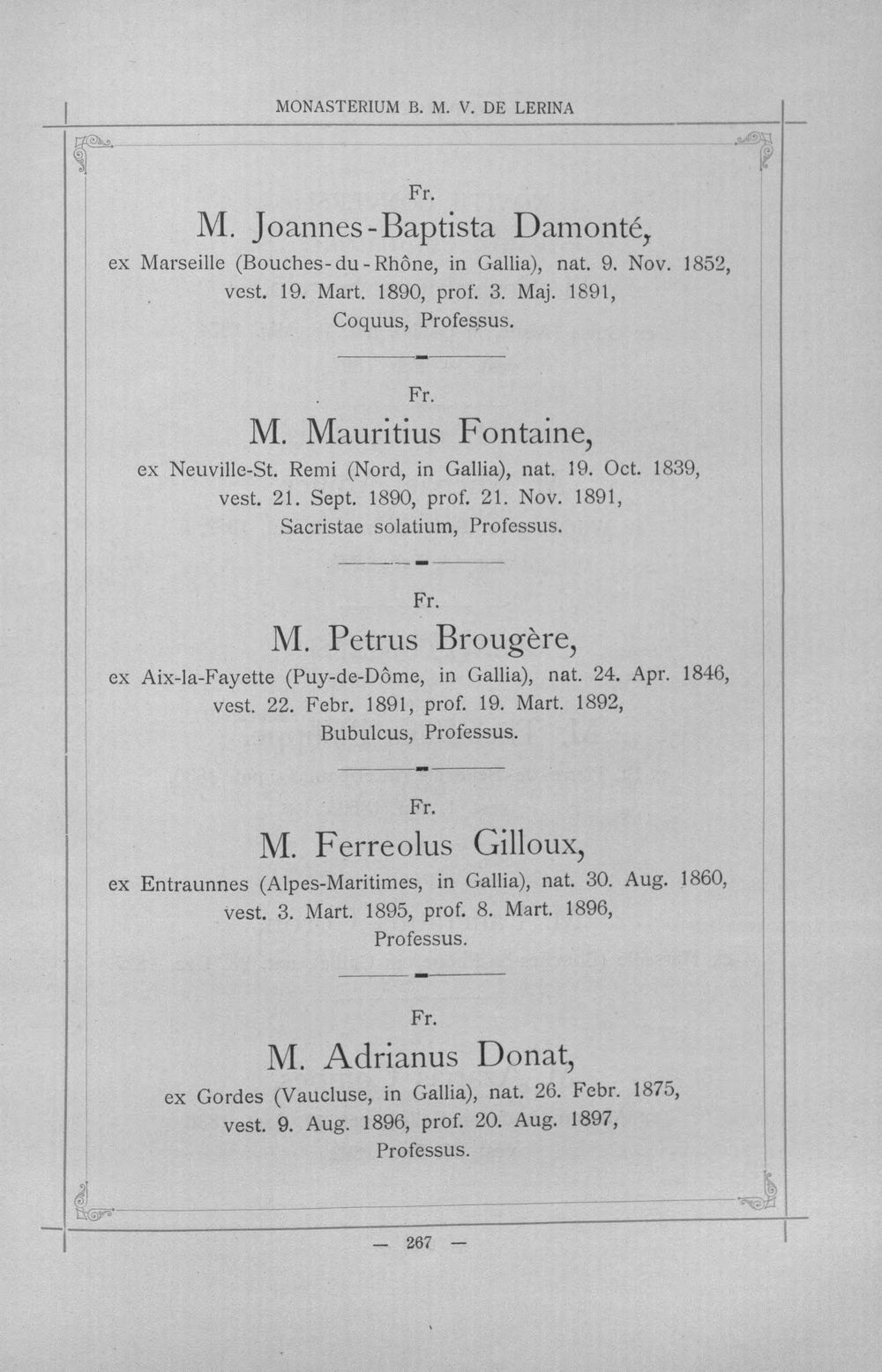 MONASTERIUM B. M. V. DE LERINA

Fr.

M. Joannes-Baptista Damonté,

ex Marseille (Bouches-du-Rhône, in Gallia), nat. 9. Nov. 1852, vest. 19. Mart. 1890, prof. 3. Maj. 1891, Coquus, Professus.

Fr.

M. Mauritius Fontaine,

ex Neuville-St. Remi (Nord, in Gallia), nat. 19. Oct. 1839, vest. 21. Sept. 1890, prof. 21. Nov. 1891, Sacristae solatium, Professus.

Fr.

M. Petrus Brougère,

ex Aix-la-Fayette (Puy-de-Dôme, in Gallia), nat. 24. Apr. 1846, vest. 22. Febr. 1891, prof. 19. Mart. 1892, Bubulcus, Professus.

Fr.

M. Ferreolus Gilloux,

ex Entraunnes (Alpes-Maritimes, in Gallia), nat. 30. Aug. 1860, vest. 3. Mart. 1895, prof. 8. Mart. 1896, Professus.

Fr.

M. Adrianus Donat,

ex Gordes (Vaucluse, in Gallia), nat. 26. Febr. 1875, vest. 9. Aug. 1896, prof. 20. Aug. 1897, Professus.

— 267 —